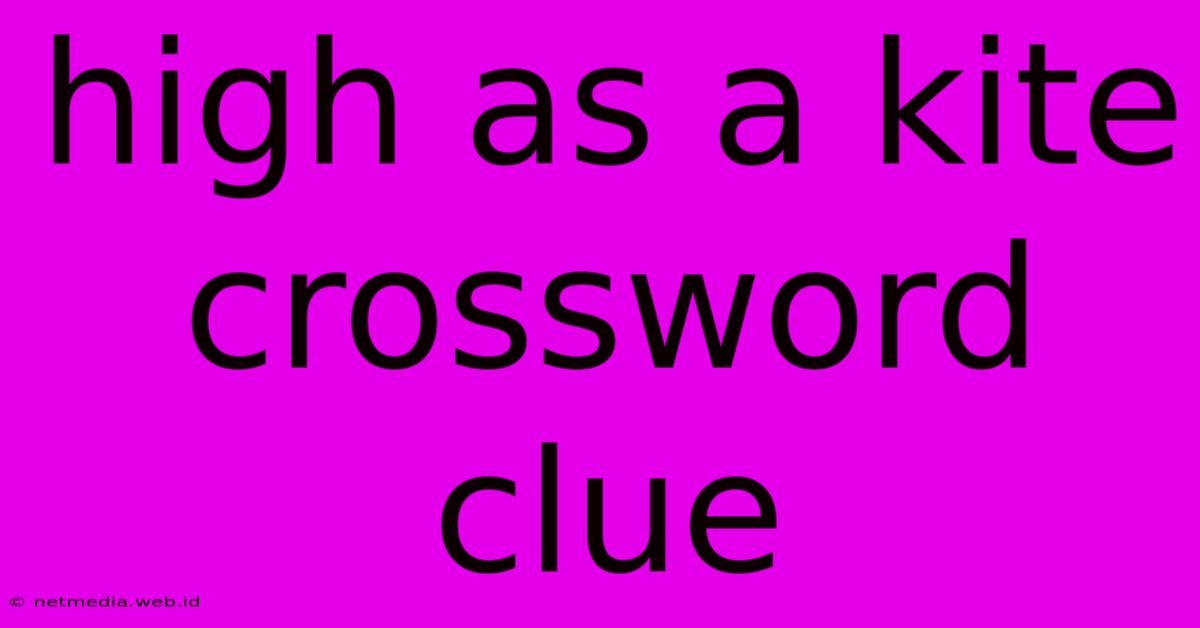 high as a kite crossword clue

© netmedia.web.id